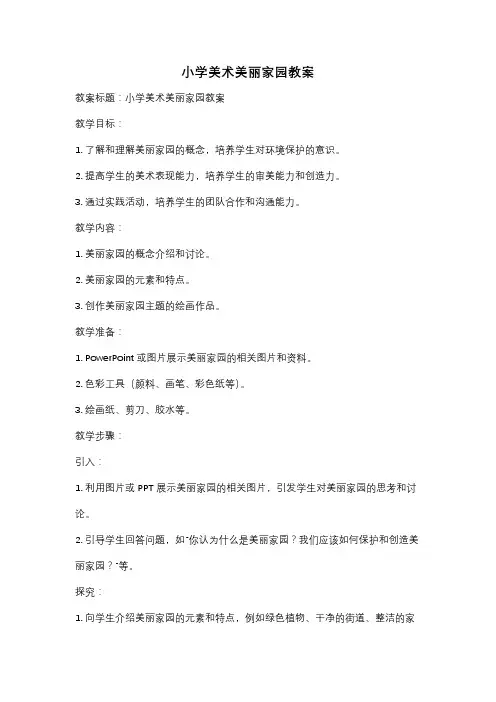 小学美术美丽家园教案

教案标题：小学美术美丽家园教案

教学目标：

1. 了解和理解美丽家园的概念，培养学生对环境保护的意识。

2. 提高学生的美术表现能力，培养学生的审美能力和创造力。

3. 通过实践活动，培养学生的团队合作和沟通能力。

教学内容：

1. 美丽家园的概念介绍和讨论。

2. 美丽家园的元素和特点。

3. 创作美丽家园主题的绘画作品。

教学准备：

1. PowerPoint 或图片展示美丽家园的相关图片和资料。

2. 色彩工具（颜料、画笔、彩色纸等）。

3. 绘画纸、剪刀、胶水等。

教学步骤：

引入：

1. 利用图片或 PPT 展示美丽家园的相关图片，引发学生对美丽家园的思考和讨论。

2. 引导学生回答问题，如"你认为什么是美丽家园？我们应该如何保护和创造美丽家园？"等。

探究：

1. 向学生介绍美丽家园的元素和特点，例如绿色植物、干净的街道、整洁的家